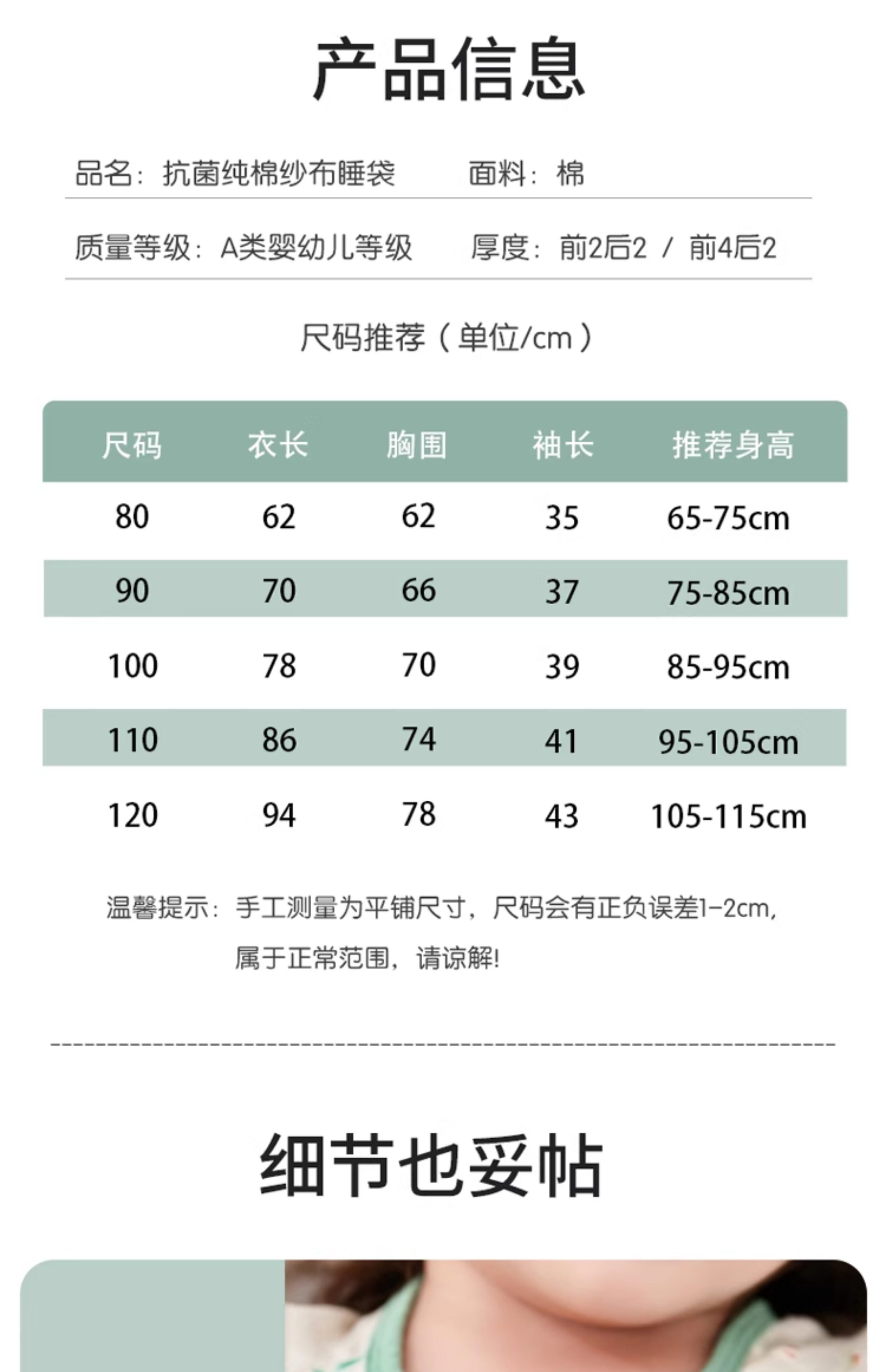 产品信息

品名：抗菌纯棉纱布睡袋　　面料：棉

质量等级：A类婴幼儿等级　　厚度：前2后2 / 前4后2

尺码推荐（单位/cm）

| 尺码 | 衣长 | 胸围 | 袖长 | 推荐身高 |
|---|---|---|---|---|
| 80 | 62 | 62 | 35 | 65-75cm |
| 90 | 70 | 66 | 37 | 75-85cm |
| 100 | 78 | 70 | 39 | 85-95cm |
| 110 | 86 | 74 | 41 | 95-105cm |
| 120 | 94 | 78 | 43 | 105-115cm |

温馨提示：手工测量为平铺尺寸，尺码会有正负误差1-2cm，属于正常范围，请谅解！

细节也妥帖